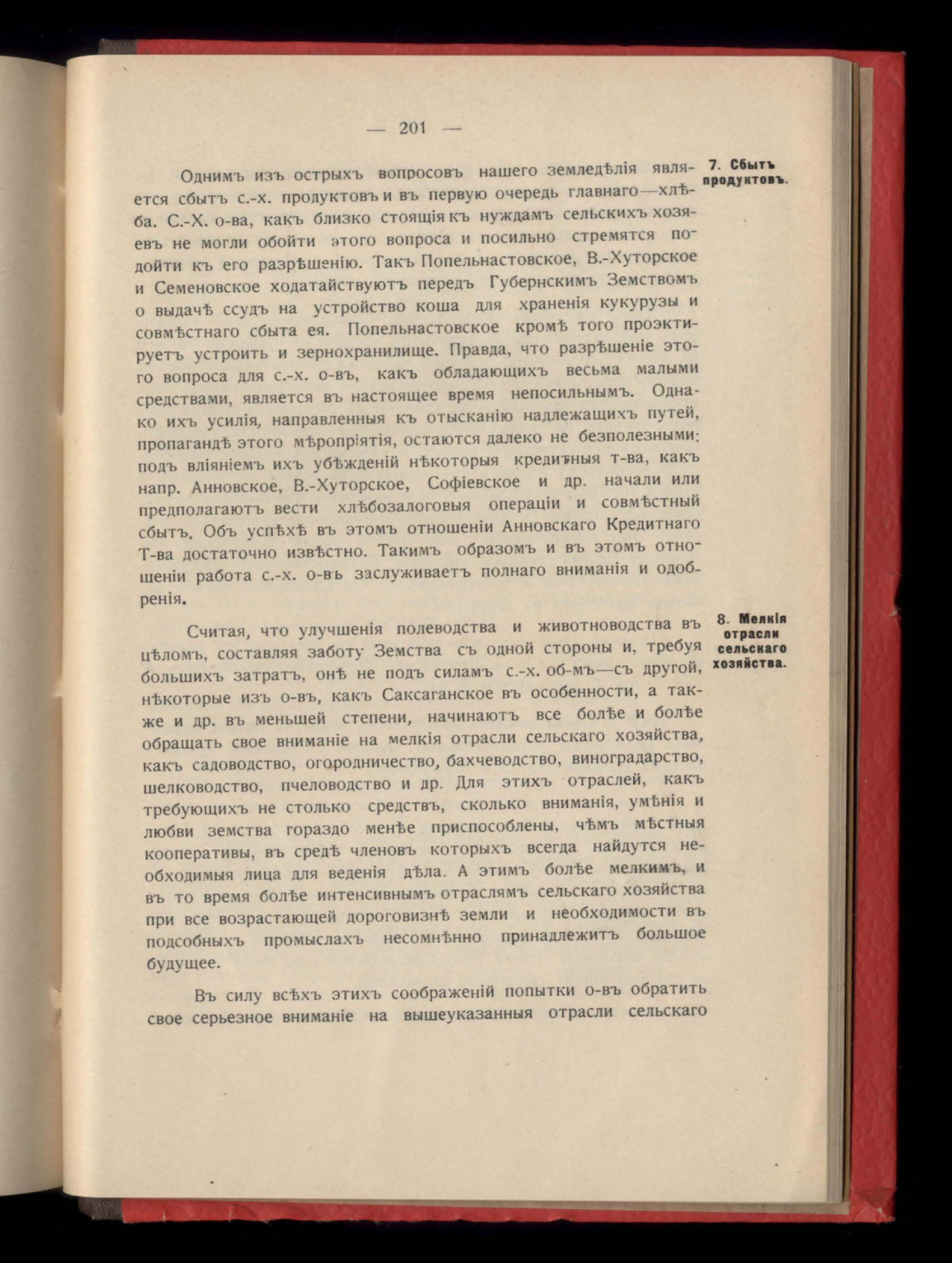 — 201 —

7. Сбытъ продуктовъ.

Однимъ изъ острыхъ вопросовъ нашего земледѣлія является сбытъ с.-х. продуктовъ и въ первую очередь главнаго—хлѣба. С.-Х. о-ва, какъ близко стоящія къ нуждамъ сельскихъ хозяевъ не могли обойти этого вопроса и посильно стремятся подойти къ его разрѣшенію. Такъ Попельнастовское, В.-Хуторское и Семеновское ходатайствуютъ передъ Губернскимъ Земствомъ о выдачѣ ссудъ на устройство коша для храненія кукурузы и совмѣстнаго сбыта ея. Попельнастовское кромѣ того проэктируетъ устроить и зернохранилище. Правда, что разрѣшеніе этого вопроса для с.-х. о-въ, какъ обладающихъ весьма малыми средствами, является въ настоящее время непосильнымъ. Однако ихъ усилія, направленныя къ отысканію надлежащихъ путей, пропагандѣ этого мѣропріятія, остаются далеко не безполезными: подъ вліяніемъ ихъ убѣжденій нѣкоторыя кредитныя т-ва, какъ напр. Анновское, В.-Хуторское, Софіевское и др. начали или предполагаютъ вести хлѣбозалоговыя операціи и совмѣстный сбытъ. Объ успѣхѣ въ этомъ отношеніи Анновскаго Кредитнаго Т-ва достаточно извѣстно. Такимъ образомъ и въ этомъ отношеніи работа с.-х. о-въ заслуживаетъ полнаго вниманія и одобренія.

8. Мелкія отрасли сельскаго хозяйства.

Считая, что улучшенія полеводства и животноводства въ цѣломъ, составляя заботу Земства съ одной стороны и, требуя большихъ затратъ, онѣ не подъ силамъ с.-х. об-мъ—съ другой, нѣкоторые изъ о-въ, какъ Саксаганское въ особенности, а также и др. въ меньшей степени, начинаютъ все болѣе и болѣе обращать свое вниманіе на мелкія отрасли сельскаго хозяйства, какъ садоводство, огородничество, бахчеводство, виноградарство, шелководство, пчеловодство и др. Для этихъ отраслей, какъ требующихъ не столько средствъ, сколько вниманія, умѣнія и любви земства гораздо менѣе приспособлены, чѣмъ мѣстныя кооперативы, въ средѣ членовъ которыхъ всегда найдутся необходимыя лица для веденія дѣла. А этимъ болѣе мелкимъ, и въ то время болѣе интенсивнымъ отраслямъ сельскаго хозяйства при все возрастающей дороговизнѣ земли и необходимости въ подсобныхъ промыслахъ несомнѣнно принадлежитъ большое будущее.

Въ силу всѣхъ этихъ соображеній попытки о-въ обратить свое серьезное вниманіе на вышеуказанныя отрасли сельскаго